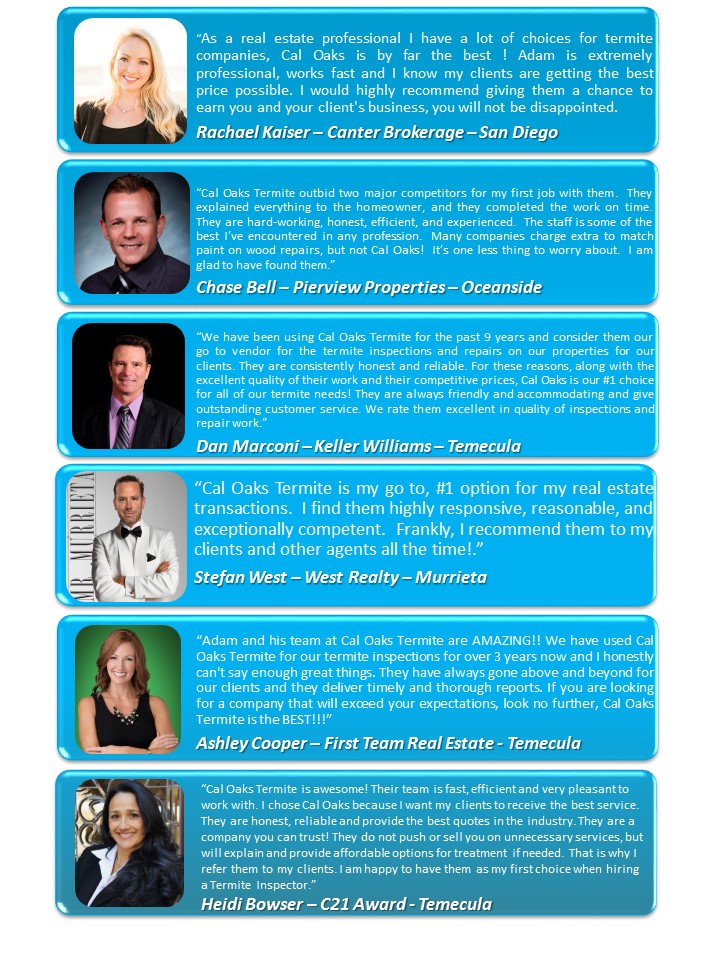 "As a real estate professional I have a lot of choices for termite companies, Cal Oaks is by far the best ! Adam is extremely professional, works fast and I know my clients are getting the best price possible. I would highly recommend giving them a chance to earn you and your client's business, you will not be disappointed.

Rachael Kaiser – Canter Brokerage – San Diego

"Cal Oaks Termite outbid two major competitors for my first job with them. They explained everything to the homeowner, and they completed the work on time. They are hard-working, honest, efficient, and experienced. The staff is some of the best I've encountered in any profession. Many companies charge extra to match paint on wood repairs, but not Cal Oaks! It's one less thing to worry about. I am glad to have found them."

Chase Bell – Pierview Properties – Oceanside

"We have been using Cal Oaks Termite for the past 9 years and consider them our go to vendor for the termite inspections and repairs on our properties for our clients. They are consistently honest and reliable. For these reasons, along with the excellent quality of their work and their competitive prices, Cal Oaks is our #1 choice for all of our termite needs! They are always friendly and accommodating and give outstanding customer service. We rate them excellent in quality of inspections and repair work."

Dan Marconi – Keller Williams – Temecula

MR. MURRIETA

"Cal Oaks Termite is my go to, #1 option for my real estate transactions. I find them highly responsive, reasonable, and exceptionally competent. Frankly, I recommend them to my clients and other agents all the time!."

Stefan West – West Realty – Murrieta

"Adam and his team at Cal Oaks Termite are AMAZING!! We have used Cal Oaks Termite for our termite inspections for over 3 years now and I honestly can't say enough great things. They have always gone above and beyond for our clients and they deliver timely and thorough reports. If you are looking for a company that will exceed your expectations, look no further, Cal Oaks Termite is the BEST!!!"

Ashley Cooper – First Team Real Estate - Temecula

"Cal Oaks Termite is awesome! Their team is fast, efficient and very pleasant to work with. I chose Cal Oaks because I want my clients to receive the best service. They are honest, reliable and provide the best quotes in the industry. They are a company you can trust! They do not push or sell you on unnecessary services, but will explain and provide affordable options for treatment if needed. That is why I refer them to my clients. I am happy to have them as my first choice when hiring a Termite Inspector."

Heidi Bowser – C21 Award - Temecula